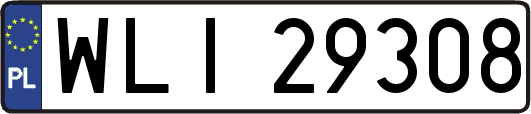 PL
WLI 29308